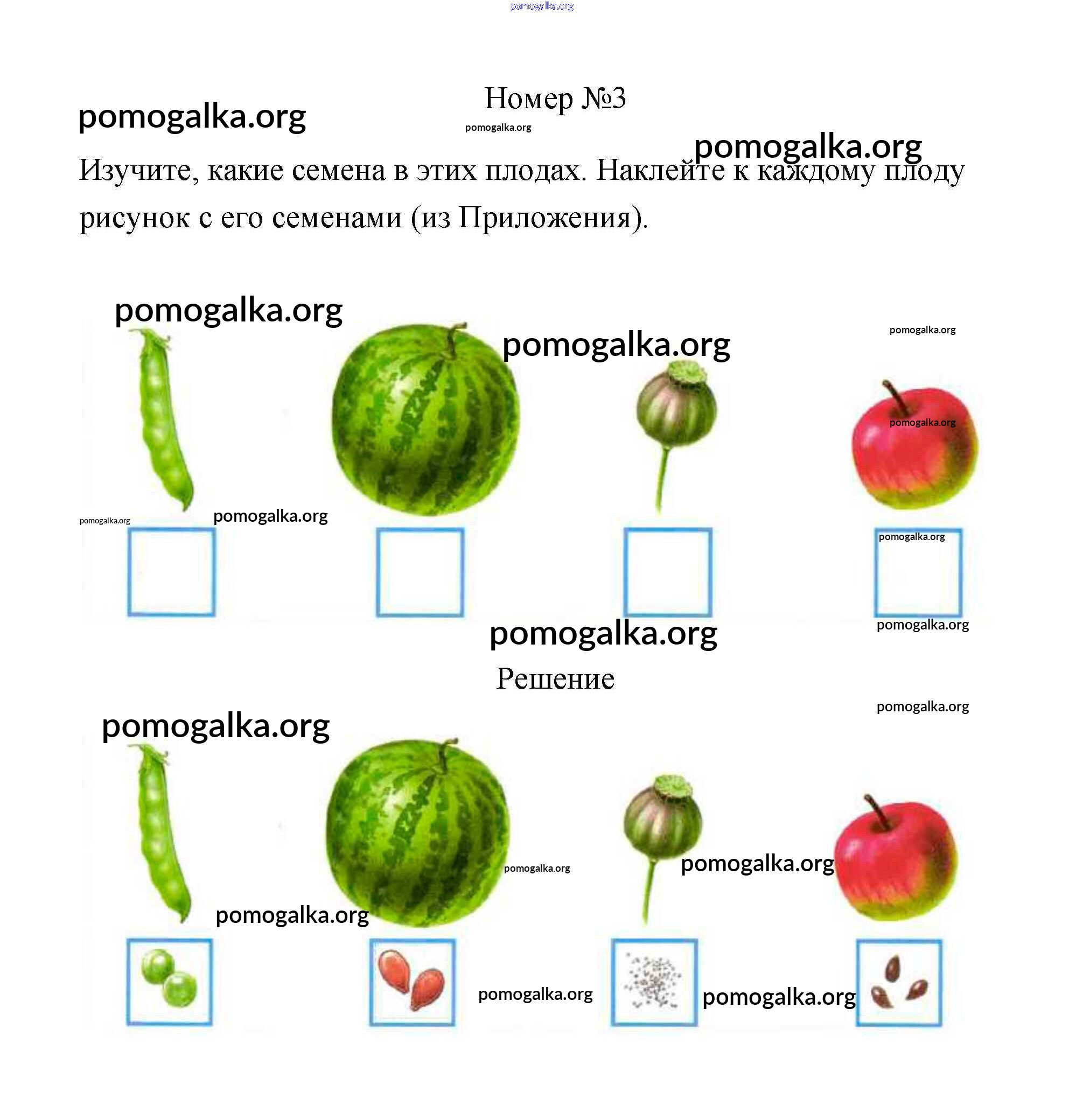 pomogalka.org

Номер №3

pomogalka.org

pomogalka.org

pomogalka.org

Изучите, какие семена в этих плодах. Наклейте к каждому плоду рисунок с его семенами (из Приложения).

pomogalka.org

pomogalka.org

pomogalka.org

pomogalka.org

pomogalka.org

pomogalka.org

pomogalka.org

pomogalka.org

pomogalka.org

Решение

pomogalka.org

pomogalka.org

pomogalka.org

pomogalka.org

pomogalka.org

pomogalka.org

pomogalka.org